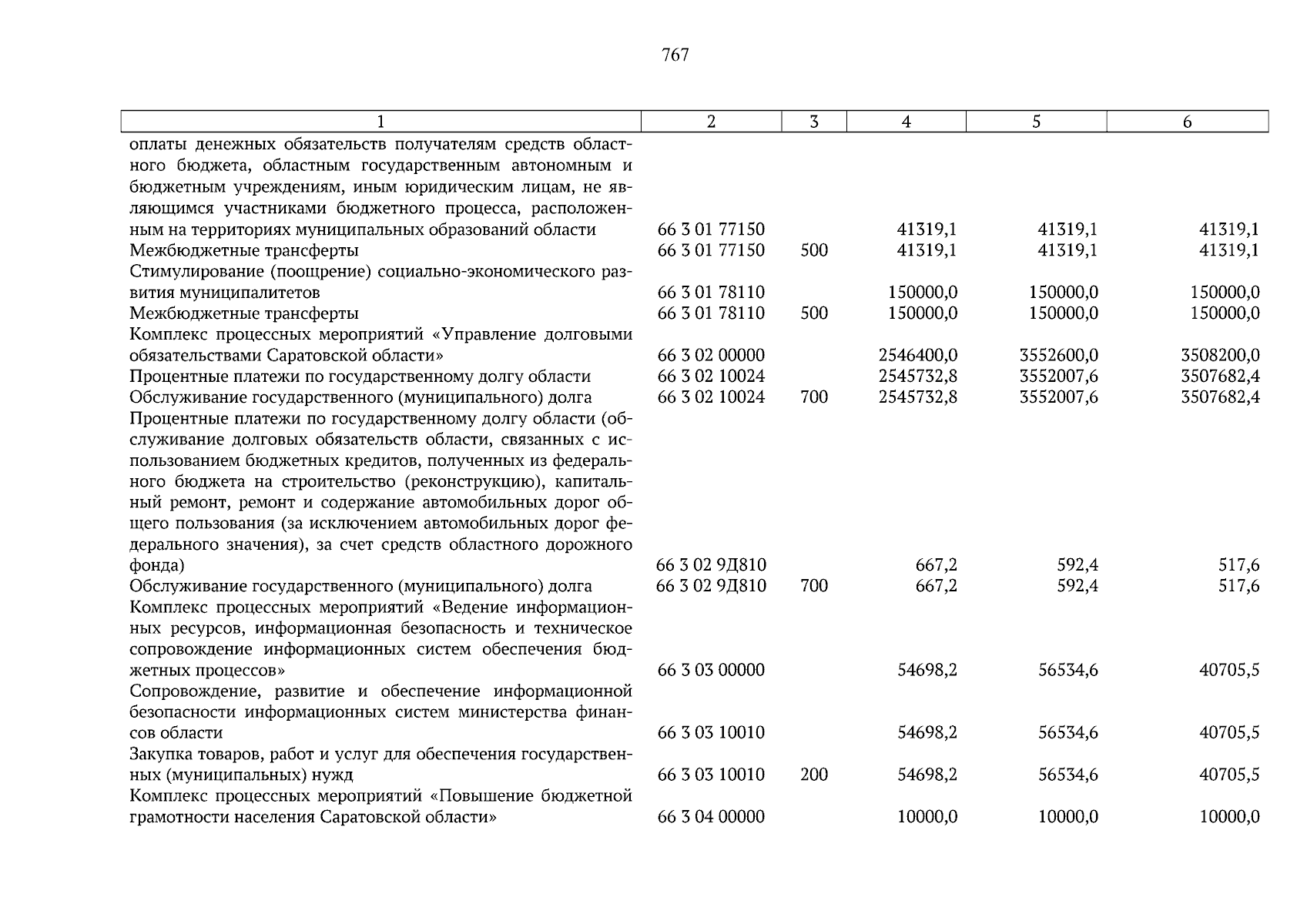 767

| 1 | 2 | 3 | 4 | 5 | 6 |
|---|---|---|---|---|---|
| оплаты денежных обязательств получателям средств областного бюджета, областным государственным автономным и бюджетным учреждениям, иным юридическим лицам, не являющимся участниками бюджетного процесса, расположенным на территориях муниципальных образований области | 66 3 01 77150 | | 41319,1 | 41319,1 | 41319,1 |
| Межбюджетные трансферты | 66 3 01 77150 | 500 | 41319,1 | 41319,1 | 41319,1 |
| Стимулирование (поощрение) социально-экономического развития муниципалитетов | 66 3 01 78110 | | 150000,0 | 150000,0 | 150000,0 |
| Межбюджетные трансферты | 66 3 01 78110 | 500 | 150000,0 | 150000,0 | 150000,0 |
| Комплекс процессных мероприятий «Управление долговыми обязательствами Саратовской области» | 66 3 02 00000 | | 2546400,0 | 3552600,0 | 3508200,0 |
| Процентные платежи по государственному долгу области | 66 3 02 10024 | | 2545732,8 | 3552007,6 | 3507682,4 |
| Обслуживание государственного (муниципального) долга | 66 3 02 10024 | 700 | 2545732,8 | 3552007,6 | 3507682,4 |
| Процентные платежи по государственному долгу области (обслуживание долговых обязательств области, связанных с использованием бюджетных кредитов, полученных из федерального бюджета на строительство (реконструкцию), капитальный ремонт, ремонт и содержание автомобильных дорог общего пользования (за исключением автомобильных дорог федерального значения), за счет средств областного дорожного фонда) | 66 3 02 9Д810 | | 667,2 | 592,4 | 517,6 |
| Обслуживание государственного (муниципального) долга | 66 3 02 9Д810 | 700 | 667,2 | 592,4 | 517,6 |
| Комплекс процессных мероприятий «Ведение информационных ресурсов, информационная безопасность и техническое сопровождение информационных систем обеспечения бюджетных процессов» | 66 3 03 00000 | | 54698,2 | 56534,6 | 40705,5 |
| Сопровождение, развитие и обеспечение информационной безопасности информационных систем министерства финансов области | 66 3 03 10010 | | 54698,2 | 56534,6 | 40705,5 |
| Закупка товаров, работ и услуг для обеспечения государственных (муниципальных) нужд | 66 3 03 10010 | 200 | 54698,2 | 56534,6 | 40705,5 |
| Комплекс процессных мероприятий «Повышение бюджетной грамотности населения Саратовской области» | 66 3 04 00000 | | 10000,0 | 10000,0 | 10000,0 |